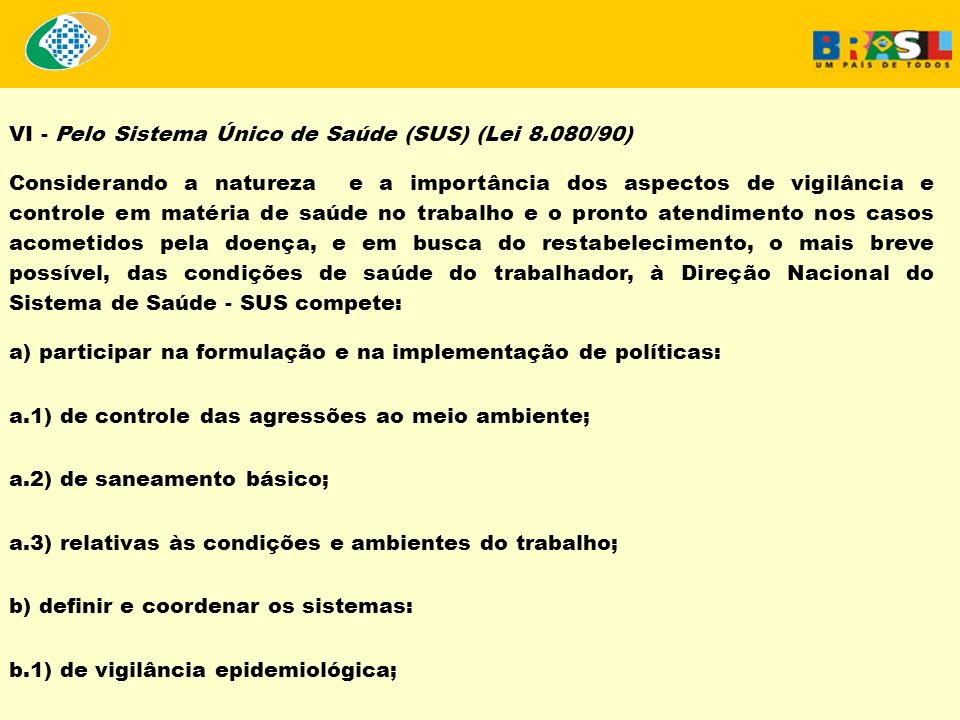 BRASIL
UM PAÍS DE TODOS

VI - Pelo Sistema Único de Saúde (SUS) (Lei 8.080/90)

Considerando a natureza e a importância dos aspectos de vigilância e controle em matéria de saúde no trabalho e o pronto atendimento nos casos acometidos pela doença, e em busca do restabelecimento, o mais breve possível, das condições de saúde do trabalhador, à Direção Nacional do Sistema de Saúde - SUS compete:

a) participar na formulação e na implementação de políticas:

a.1) de controle das agressões ao meio ambiente;

a.2) de saneamento básico;

a.3) relativas às condições e ambientes do trabalho;

b) definir e coordenar os sistemas:

b.1) de vigilância epidemiológica;